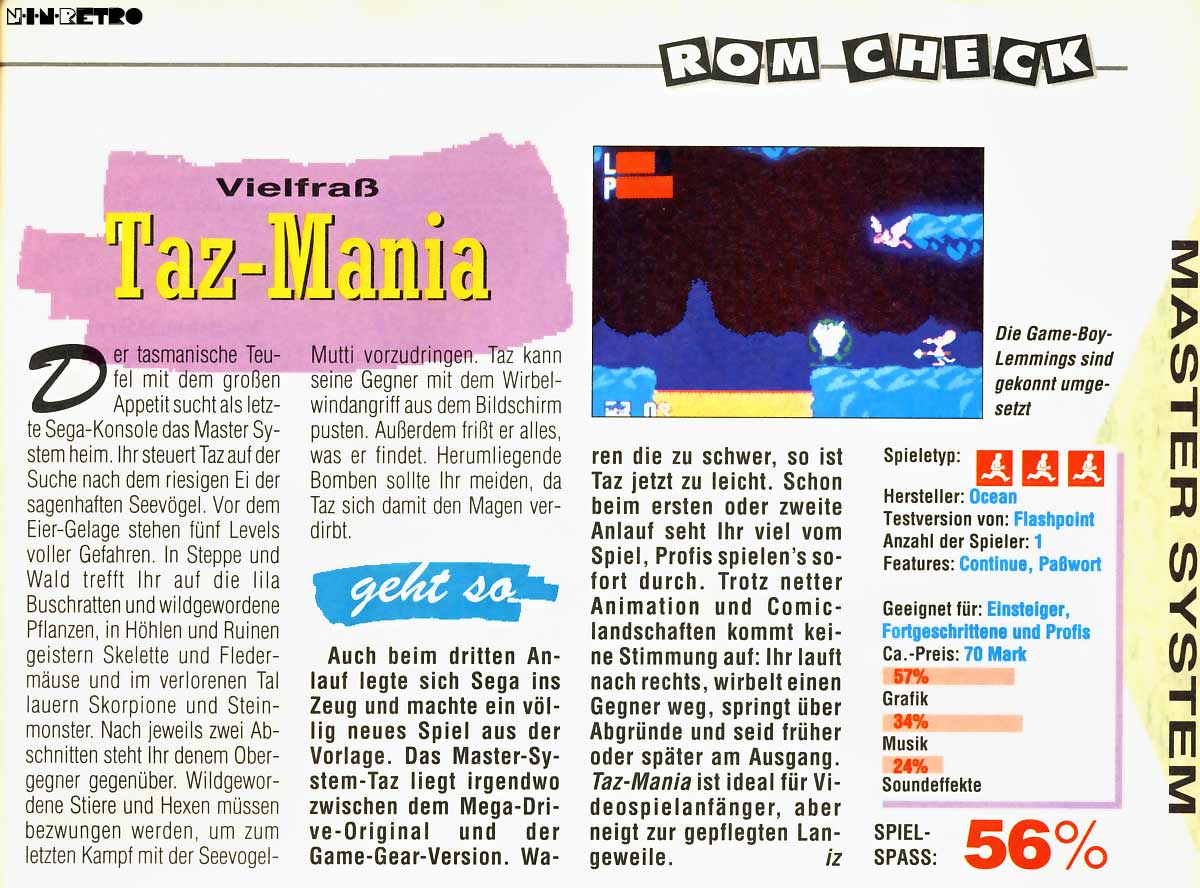 N·I·N·RETRO

ROM CHECK

Vielfraß

Taz-Mania

Der tasmanische Teufel mit dem großen Appetit sucht als letzte Sega-Konsole das Master System heim. Ihr steuert Taz auf der Suche nach dem riesigen Ei der sagenhaften Seevögel. Vor dem Eier-Gelage stehen fünf Levels voller Gefahren. In Steppe und Wald trefft Ihr auf die lila Buschratten und wildgewordene Pflanzen, in Höhlen und Ruinen geistern Skelette und Fledermäuse und im verlorenen Tal lauern Skorpione und Steinmonster. Nach jeweils zwei Abschnitten steht Ihr denem Obergegner gegenüber. Wildgewordene Stiere und Hexen müssen bezwungen werden, um zum letzten Kampf mit der Seevogel-Mutti vorzudringen. Taz kann seine Gegner mit dem Wirbelwindangriff aus dem Bildschirm pusten. Außerdem frißt er alles, was er findet. Herumliegende Bomben sollte Ihr meiden, da Taz sich damit den Magen verdirbt.

geht so

Auch beim dritten Anlauf legte sich Sega ins Zeug und machte ein völlig neues Spiel aus der Vorlage. Das Master-System-Taz liegt irgendwo zwischen dem Mega-Drive-Original und der Game-Gear-Version. Waren die zu schwer, so ist Taz jetzt zu leicht. Schon beim ersten oder zweite Anlauf seht Ihr viel vom Spiel, Profis spielen's sofort durch. Trotz netter Animation und Comiclandschaften kommt keine Stimmung auf: Ihr lauft nach rechts, wirbelt einen Gegner weg, springt über Abgründe und seid früher oder später am Ausgang. Taz-Mania ist ideal für Videospielanfänger, aber neigt zur gepflegten Langeweile. iz

L
P

Die Game-Boy-Lemmings sind gekonnt umgesetzt

Spieletyp:
Hersteller: Ocean
Testversion von: Flashpoint
Anzahl der Spieler: 1
Features: Continue, Paßwort

Geeignet für: Einsteiger, Fortgeschrittene und Profis
Ca.-Preis: 70 Mark
57%
Grafik
34%
Musik
24%
Soundeffekte

SPIEL-SPASS: 56%

MASTER SYSTEM